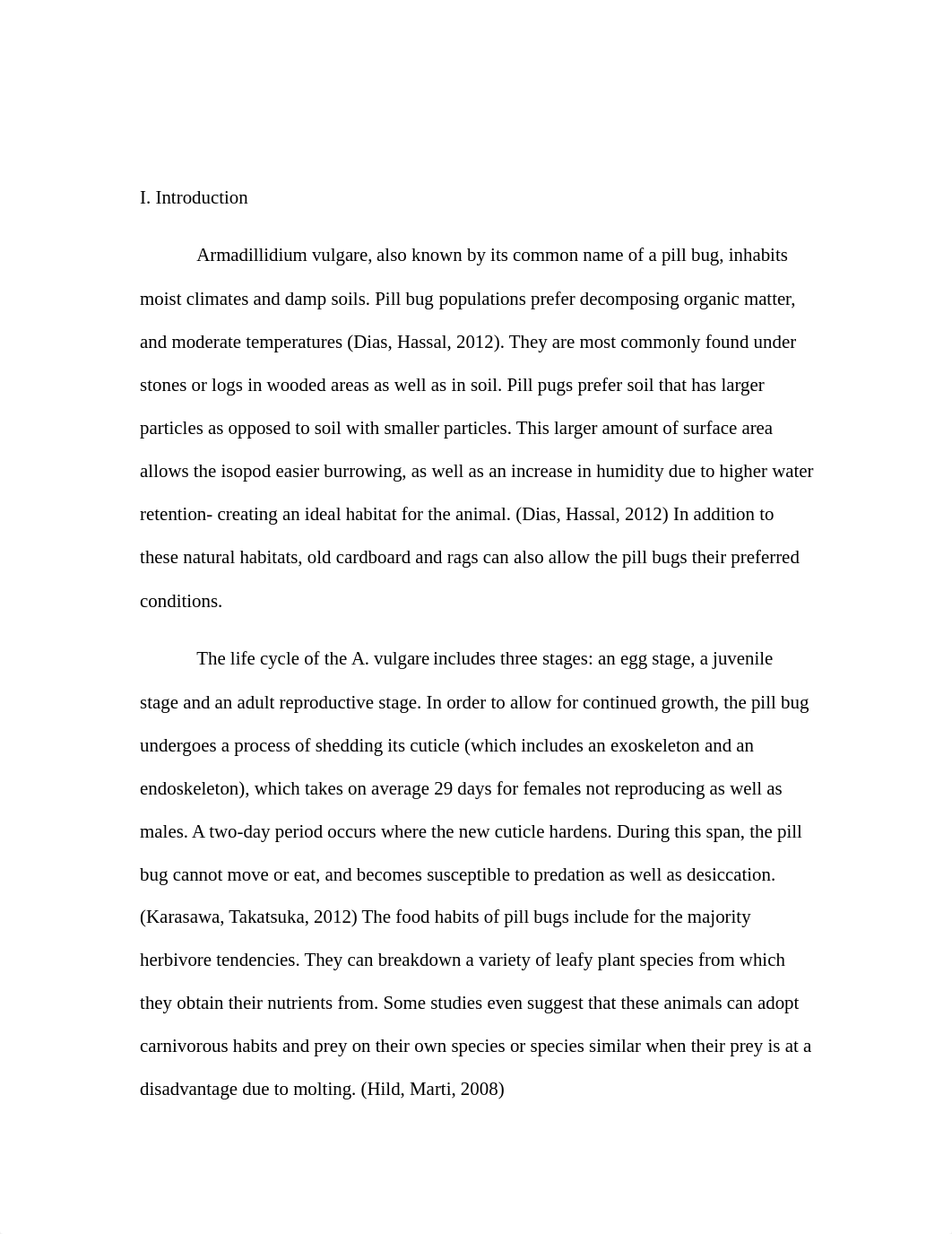 I. Introduction

Armadillidium vulgare, also known by its common name of a pill bug, inhabits moist climates and damp soils. Pill bug populations prefer decomposing organic matter, and moderate temperatures (Dias, Hassal, 2012). They are most commonly found under stones or logs in wooded areas as well as in soil. Pill pugs prefer soil that has larger particles as opposed to soil with smaller particles. This larger amount of surface area allows the isopod easier burrowing, as well as an increase in humidity due to higher water retention- creating an ideal habitat for the animal. (Dias, Hassal, 2012) In addition to these natural habitats, old cardboard and rags can also allow the pill bugs their preferred conditions.

The life cycle of the A. vulgare includes three stages: an egg stage, a juvenile stage and an adult reproductive stage. In order to allow for continued growth, the pill bug undergoes a process of shedding its cuticle (which includes an exoskeleton and an endoskeleton), which takes on average 29 days for females not reproducing as well as males. A two-day period occurs where the new cuticle hardens. During this span, the pill bug cannot move or eat, and becomes susceptible to predation as well as desiccation. (Karasawa, Takatsuka, 2012) The food habits of pill bugs include for the majority herbivore tendencies. They can breakdown a variety of leafy plant species from which they obtain their nutrients from. Some studies even suggest that these animals can adopt carnivorous habits and prey on their own species or species similar when their prey is at a disadvantage due to molting. (Hild, Marti, 2008)